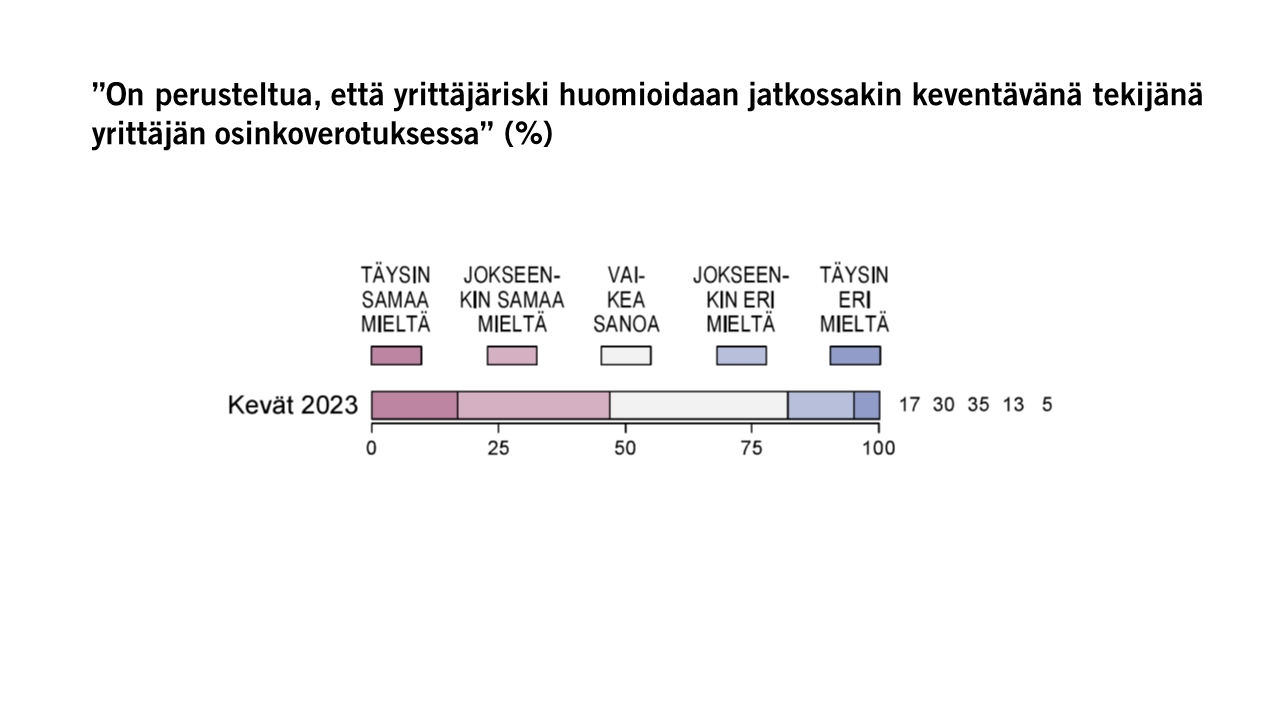 ”On perusteltua, että yrittäjäriski huomioidaan jatkossakin keventävänä tekijänä yrittäjän osinkoverotuksessa” (%)

TÄYSIN SAMAA MIELTÄ

JOKSEENKIN SAMAA MIELTÄ

VAIKEA SANOA

JOKSEENKIN ERI MIELTÄ

TÄYSIN ERI MIELTÄ

Kevät 2023

17 30 35 13 5

0 25 50 75 100